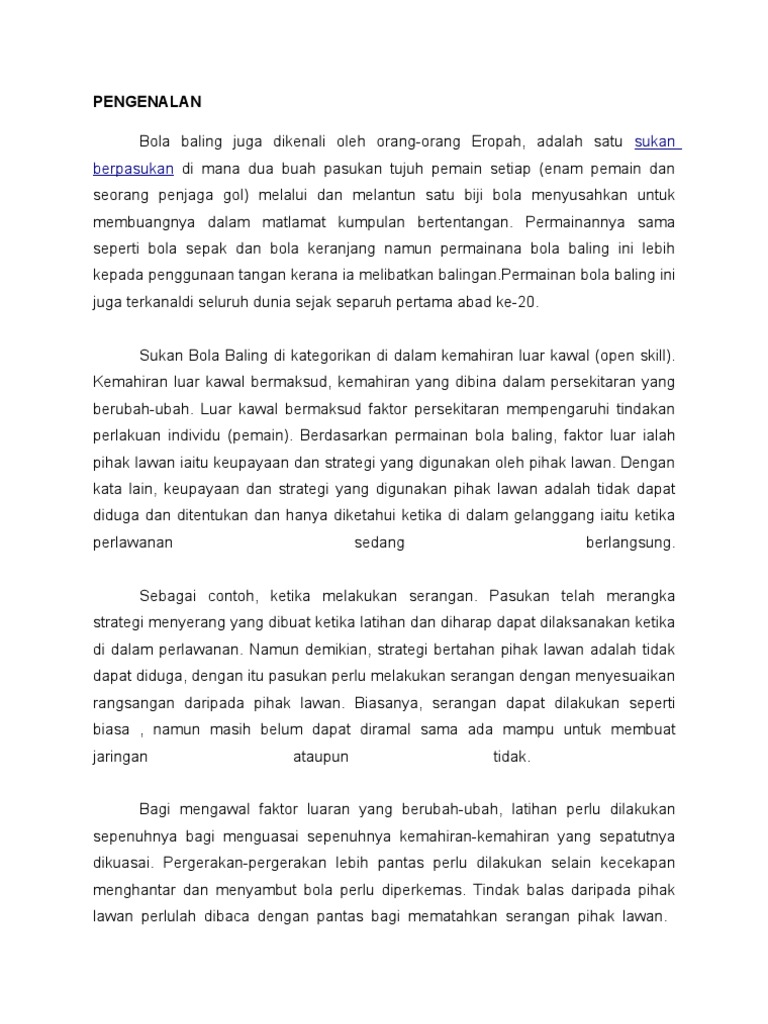 PENGENALAN

Bola baling juga dikenali oleh orang-orang Eropah, adalah satu sukan berpasukan di mana dua buah pasukan tujuh pemain setiap (enam pemain dan seorang penjaga gol) melalui dan melantun satu biji bola menyusahkan untuk membuangnya dalam matlamat kumpulan bertentangan. Permainannya sama seperti bola sepak dan bola keranjang namun permainana bola baling ini lebih kepada penggunaan tangan kerana ia melibatkan balingan.Permainan bola baling ini juga terkanaldi seluruh dunia sejak separuh pertama abad ke-20.

Sukan Bola Baling di kategorikan di dalam kemahiran luar kawal (open skill). Kemahiran luar kawal bermaksud, kemahiran yang dibina dalam persekitaran yang berubah-ubah. Luar kawal bermaksud faktor persekitaran mempengaruhi tindakan perlakuan individu (pemain). Berdasarkan permainan bola baling, faktor luar ialah pihak lawan iaitu keupayaan dan strategi yang digunakan oleh pihak lawan. Dengan kata lain, keupayaan dan strategi yang digunakan pihak lawan adalah tidak dapat diduga dan ditentukan dan hanya diketahui ketika di dalam gelanggang iaitu ketika perlawanan sedang berlangsung.

Sebagai contoh, ketika melakukan serangan. Pasukan telah merangka strategi menyerang yang dibuat ketika latihan dan diharap dapat dilaksanakan ketika di dalam perlawanan. Namun demikian, strategi bertahan pihak lawan adalah tidak dapat diduga, dengan itu pasukan perlu melakukan serangan dengan menyesuaikan rangsangan daripada pihak lawan. Biasanya, serangan dapat dilakukan seperti biasa , namun masih belum dapat diramal sama ada mampu untuk membuat jaringan ataupun tidak.

Bagi mengawal faktor luaran yang berubah-ubah, latihan perlu dilakukan sepenuhnya bagi menguasai sepenuhnya kemahiran-kemahiran yang sepatutnya dikuasai. Pergerakan-pergerakan lebih pantas perlu dilakukan selain kecekapan menghantar dan menyambut bola perlu diperkemas. Tindak balas daripada pihak lawan perlulah dibaca dengan pantas bagi mematahkan serangan pihak lawan.